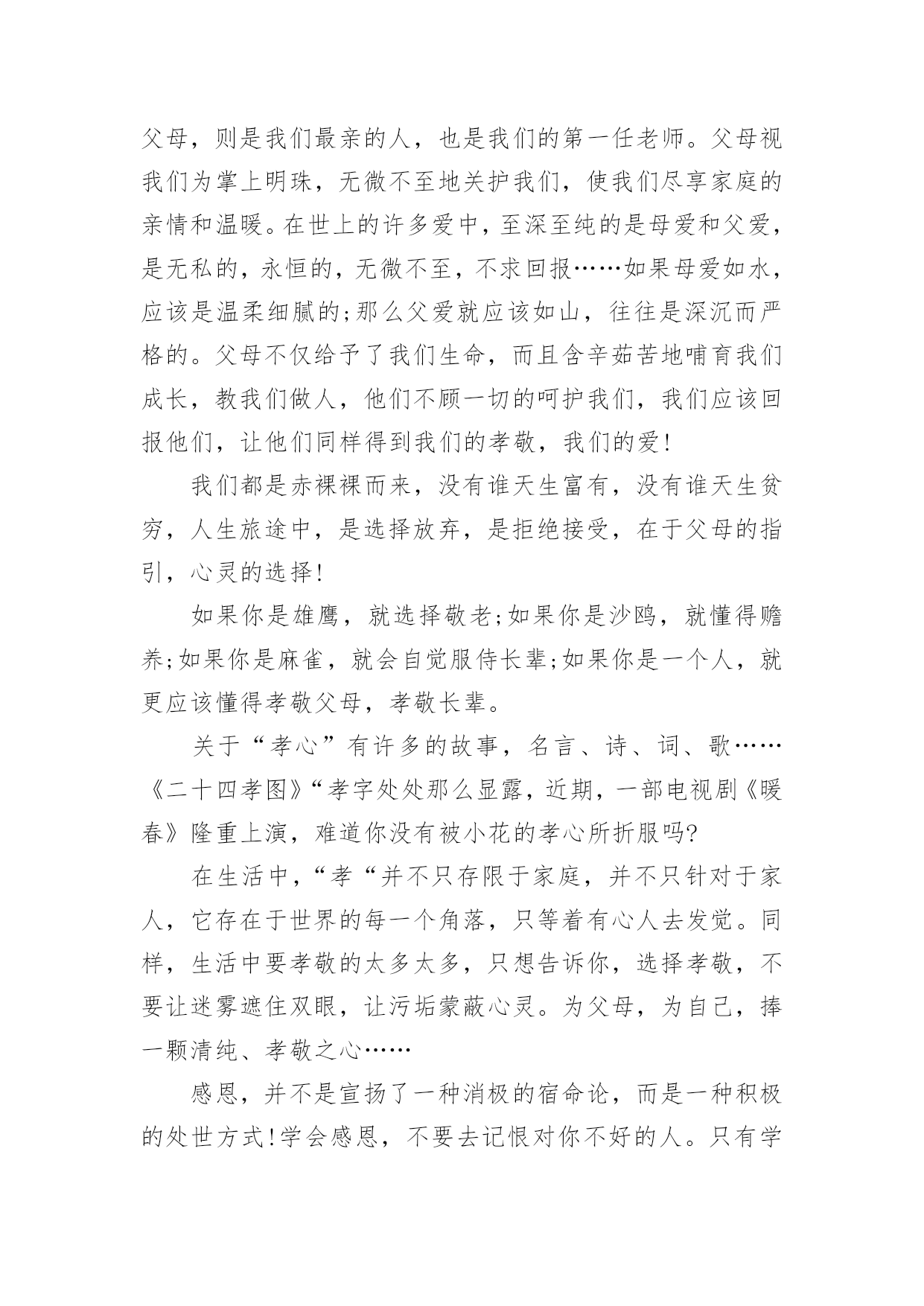 父母，则是我们最亲的人，也是我们的第一任老师。父母视我们为掌上明珠，无微不至地关护我们，使我们尽享家庭的亲情和温暖。在世上的许多爱中，至深至纯的是母爱和父爱，是无私的，永恒的，无微不至，不求回报……如果母爱如水，应该是温柔细腻的;那么父爱就应该如山，往往是深沉而严格的。父母不仅给予了我们生命，而且含辛茹苦地哺育我们成长，教我们做人，他们不顾一切的呵护我们，我们应该回报他们，让他们同样得到我们的孝敬，我们的爱!

我们都是赤裸裸而来，没有谁天生富有，没有谁天生贫穷，人生旅途中，是选择放弃，是拒绝接受，在于父母的指引，心灵的选择!

如果你是雄鹰，就选择敬老;如果你是沙鸥，就懂得赡养;如果你是麻雀，就会自觉服侍长辈;如果你是一个人，就更应该懂得孝敬父母，孝敬长辈。

关于“孝心”有许多的故事，名言、诗、词、歌……《二十四孝图》“孝字处处那么显露，近期，一部电视剧《暖春》隆重上演，难道你没有被小花的孝心所折服吗?

在生活中，“孝“并不只存限于家庭，并不只针对于家人，它存在于世界的每一个角落，只等着有心人去发觉。同样，生活中要孝敬的太多太多，只想告诉你，选择孝敬，不要让迷雾遮住双眼，让污垢蒙蔽心灵。为父母，为自己，捧一颗清纯、孝敬之心……

感恩，并不是宣扬了一种消极的宿命论，而是一种积极的处世方式!学会感恩，不要去记恨对你不好的人。只有学